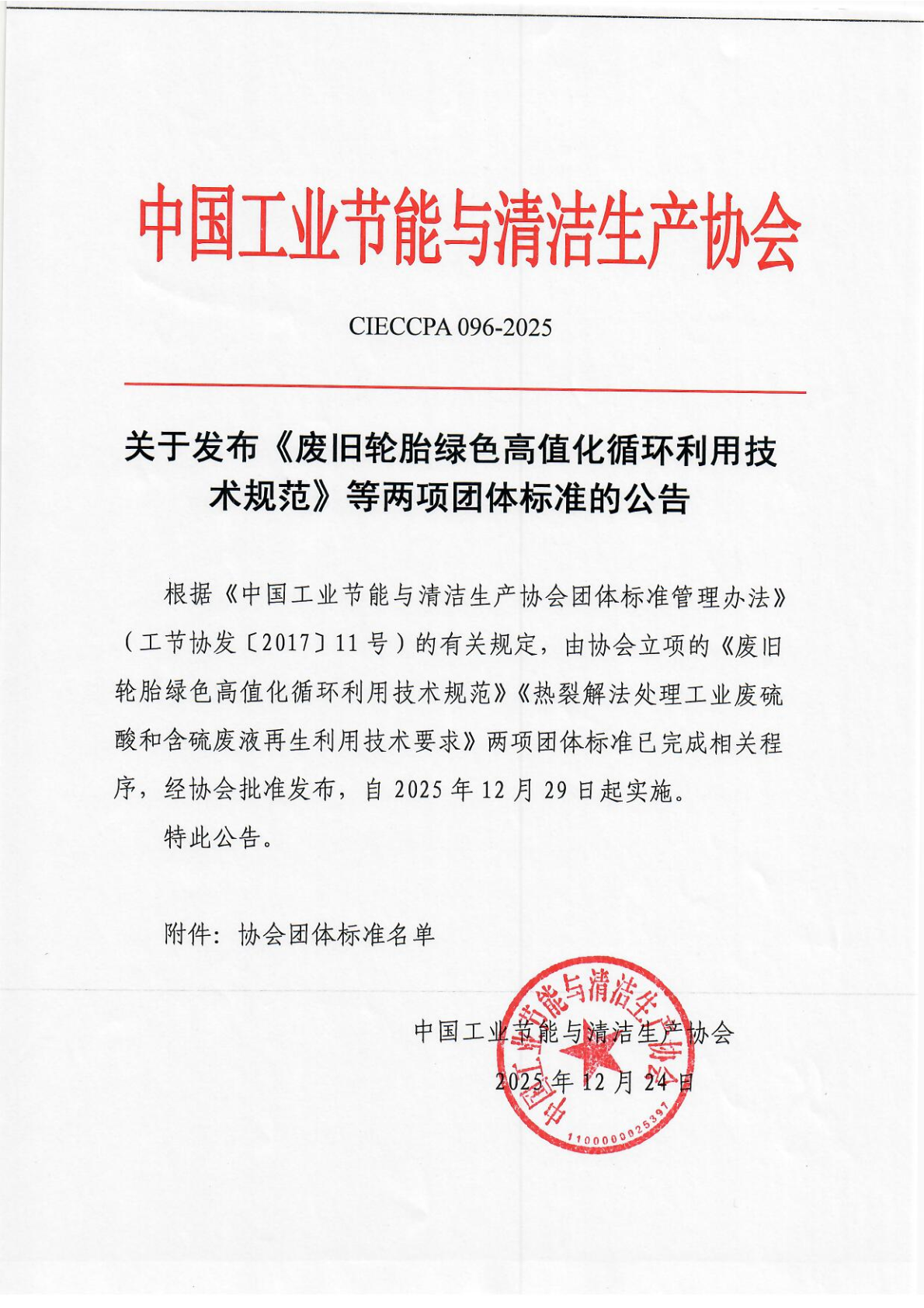 中国工业节能与清洁生产协会

CIECCPA 096-2025

关于发布《废旧轮胎绿色高值化循环利用技术规范》等两项团体标准的公告

根据《中国工业节能与清洁生产协会团体标准管理办法》（工节协发〔2017〕11号）的有关规定，由协会立项的《废旧轮胎绿色高值化循环利用技术规范》《热裂解法处理工业废硫酸和含硫废液再生利用技术要求》两项团体标准已完成相关程序，经协会批准发布，自2025年12月29日起实施。

特此公告。

附件：协会团体标准名单

中国工业节能与清洁生产协会

2025年12月24日

中国工业节能与清洁生产协会

1100000025397